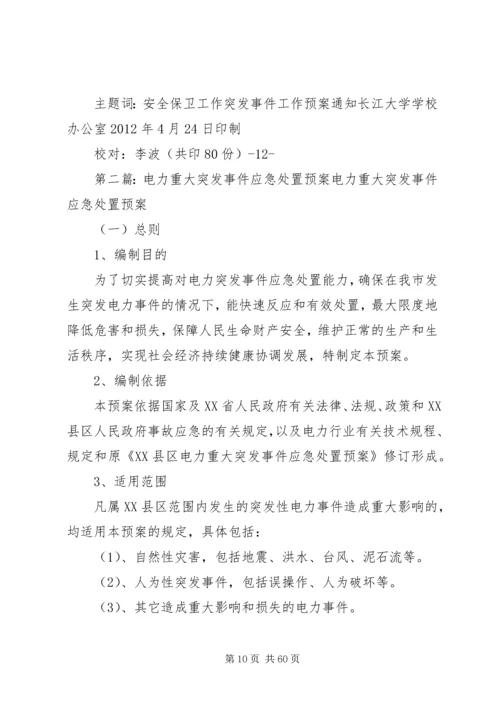 主题词：安全保卫工作突发事件工作预案通知长江大学学校办公室2012年4月24日印制

校对：李波（共印80份）-12-

第二篇：电力重大突发事件应急处置预案电力重大突发事件应急处置预案

（一）总则

1、编制目的

为了切实提高对电力突发事件应急处置能力，确保在我市发生突发电力事件的情况下，能快速反应和有效处置，最大限度地降低危害和损失，保障人民生命财产安全，维护正常的生产和生活秩序，实现社会经济持续健康协调发展，特制定本预案。

2、编制依据

本预案依据国家及XX省人民政府有关法律、法规、政策和XX县区人民政府事故应急的有关规定，以及电力行业有关技术规程、规定和原《XX县区电力重大突发事件应急处置预案》修订形成。

3、适用范围

凡属XX县区范围内发生的突发性电力事件造成重大影响的，均适用本预案的规定，具体包括：

（1）、自然性灾害，包括地震、洪水、台风、泥石流等。

（2）、人为性突发事件，包括误操作、人为破坏等。

（3）、其它造成重大影响和损失的电力事件。

第10页 共60页